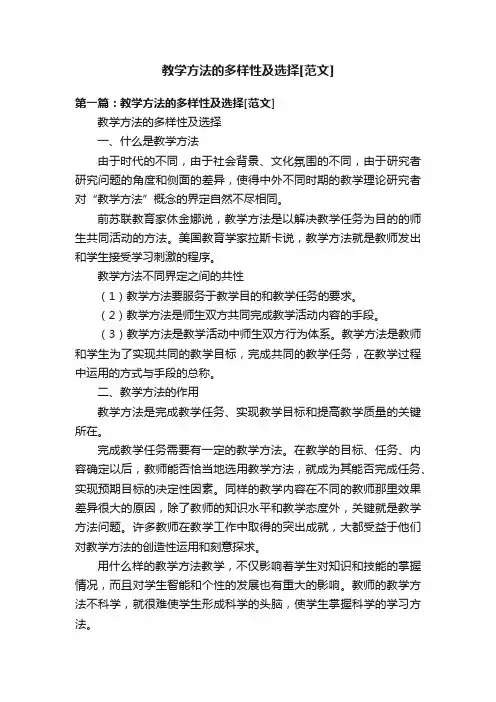 教学方法的多样性及选择[范文]

第一篇：教学方法的多样性及选择[范文]

教学方法的多样性及选择

一、什么是教学方法

由于时代的不同，由于社会背景、文化氛围的不同，由于研究者研究问题的角度和侧面的差异，使得中外不同时期的教学理论研究者对“教学方法”概念的界定自然不尽相同。

前苏联教育家休金娜说，教学方法是以解决教学任务为目的的师生共同活动的方法。美国教育学家拉斯卡说，教学方法就是教师发出和学生接受学习刺激的程序。

教学方法不同界定之间的共性

（1）教学方法要服务于教学目的和教学任务的要求。

（2）教学方法是师生双方共同完成教学活动内容的手段。

（3）教学方法是教学活动中师生双方行为体系。教学方法是教师和学生为了实现共同的教学目标，完成共同的教学任务，在教学过程中运用的方式与手段的总称。

二、教学方法的作用

教学方法是完成教学任务、实现教学目标和提高教学质量的关键所在。

完成教学任务需要有一定的教学方法。在教学的目标、任务、内容确定以后，教师能否恰当地选用教学方法，就成为其能否完成任务、实现预期目标的决定性因素。同样的教学内容在不同的教师那里效果差异很大的原因，除了教师的知识水平和教学态度外，关键就是教学方法问题。许多教师在教学工作中取得的突出成就，大都受益于他们对教学方法的创造性运用和刻意探求。

用什么样的教学方法教学，不仅影响着学生对知识和技能的掌握情况，而且对学生智能和个性的发展也有重大的影响。教师的教学方法不科学，就很难使学生形成科学的头脑，使学生掌握科学的学习方法。